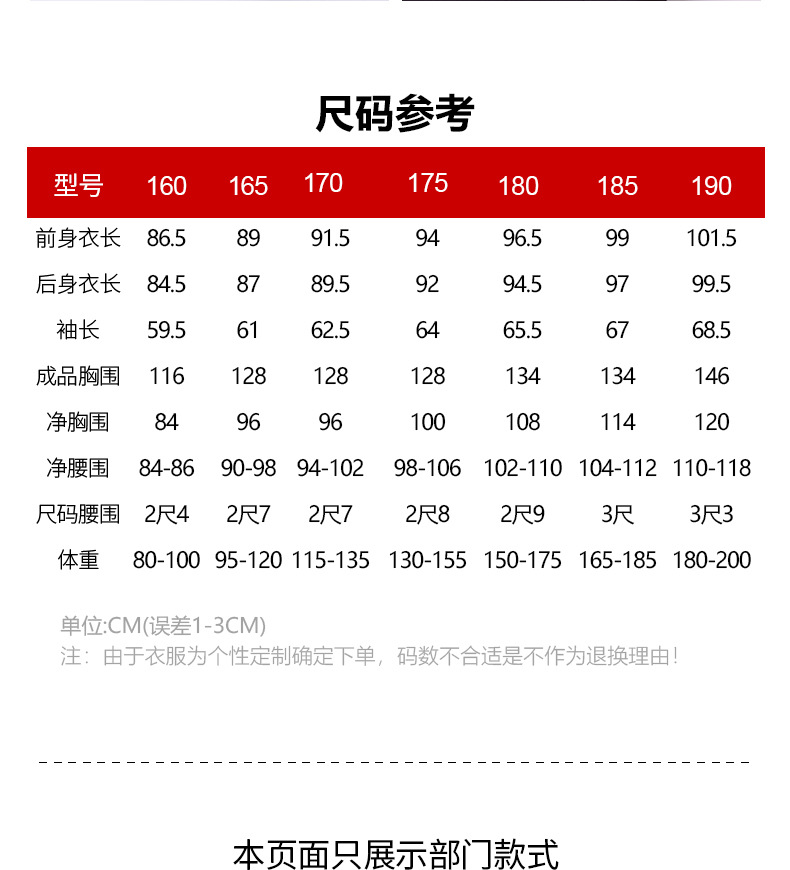 尺码参考

| 型号 | 160 | 165 | 170 | 175 | 180 | 185 | 190 |
|---|---|---|---|---|---|---|---|
| 前身衣长 | 86.5 | 89 | 91.5 | 94 | 96.5 | 99 | 101.5 |
| 后身衣长 | 84.5 | 87 | 89.5 | 92 | 94.5 | 97 | 99.5 |
| 袖长 | 59.5 | 61 | 62.5 | 64 | 65.5 | 67 | 68.5 |
| 成品胸围 | 116 | 128 | 128 | 128 | 134 | 134 | 146 |
| 净胸围 | 84 | 96 | 96 | 100 | 108 | 114 | 120 |
| 净腰围 | 84-86 | 90-98 | 94-102 | 98-106 | 102-110 | 104-112 | 110-118 |
| 尺码腰围 | 2尺4 | 2尺7 | 2尺7 | 2尺8 | 2尺9 | 3尺 | 3尺3 |
| 体重 | 80-100 | 95-120 | 115-135 | 130-155 | 150-175 | 165-185 | 180-200 |

单位:CM(误差1-3CM)
注：由于衣服为个性定制确定下单，码数不合适是不作为退换理由！

本页面只展示部门款式